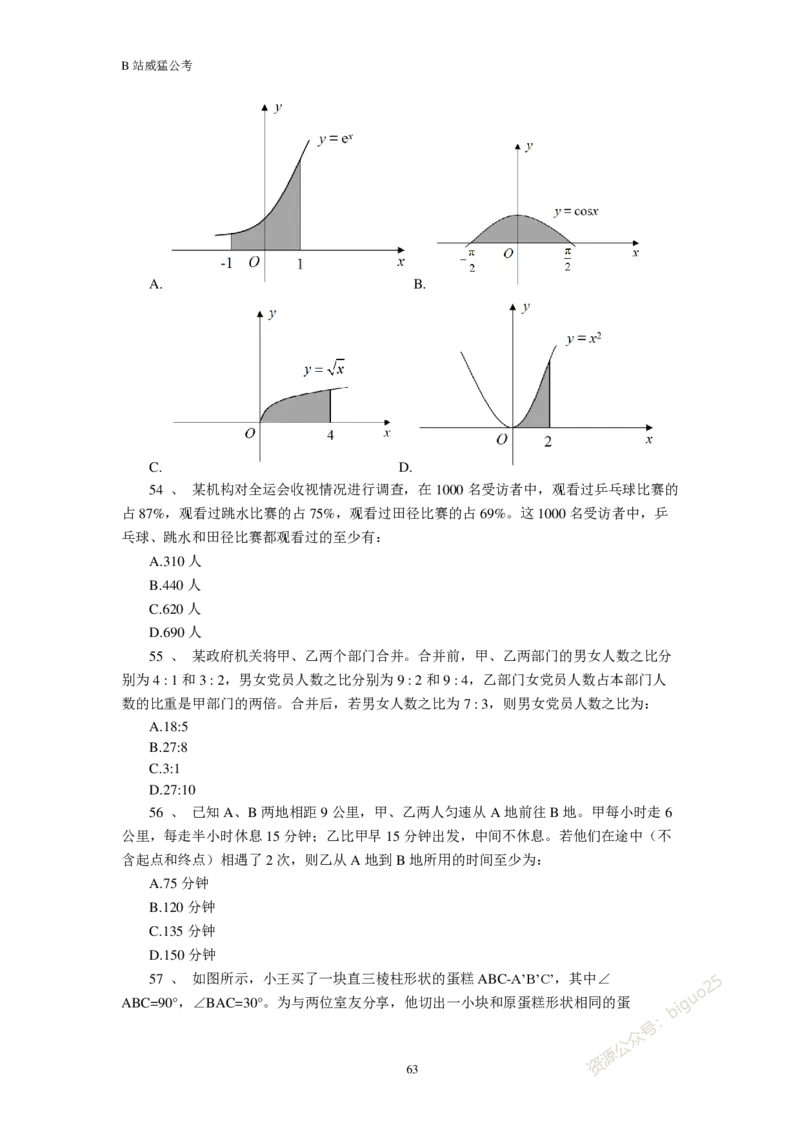 B 站威猛公考

$y$
$y = e^x$
-1 $O$ 1 $x$
A.

$y$
$y = \cos x$
$-\frac{\pi}{2}$ $O$ $\frac{\pi}{2}$ $x$
B.

$y$
$y = \sqrt{x}$
$O$ 4 $x$
C.

$y$
$y = x^2$
$O$ 2 $x$
D.

54 、 某机构对全运会收视情况进行调查，在 1000 名受访者中，观看过乒乓球比赛的占 87%，观看过跳水比赛的占 75%，观看过田径比赛的占 69%。这 1000 名受访者中，乒乓球、跳水和田径比赛都观看过的至少有：

A.310 人

B.440 人

C.620 人

D.690 人

55 、 某政府机关将甲、乙两个部门合并。合并前，甲、乙两部门的男女人数之比分别为 4 : 1 和 3 : 2，男女党员人数之比分别为 9 : 2 和 9 : 4，乙部门女党员人数占本部门人数的比重是甲部门的两倍。合并后，若男女人数之比为 7 : 3，则男女党员人数之比为：

A.18:5

B.27:8

C.3:1

D.27:10

56 、 已知 A、B 两地相距 9 公里，甲、乙两人匀速从 A 地前往 B 地。甲每小时走 6 公里，每走半小时休息 15 分钟；乙比甲早 15 分钟出发，中间不休息。若他们在途中（不含起点和终点）相遇了 2 次，则乙从 A 地到 B 地所用的时间至少为：

A.75 分钟

B.120 分钟

C.135 分钟

D.150 分钟

57 、 如图所示，小王买了一块直三棱柱形状的蛋糕 ABC-A'B'C'，其中∠ABC=90°，∠BAC=30°。为与两位室友分享，他切出一小块和原蛋糕形状相同的蛋

资源公众号：biguo25

63